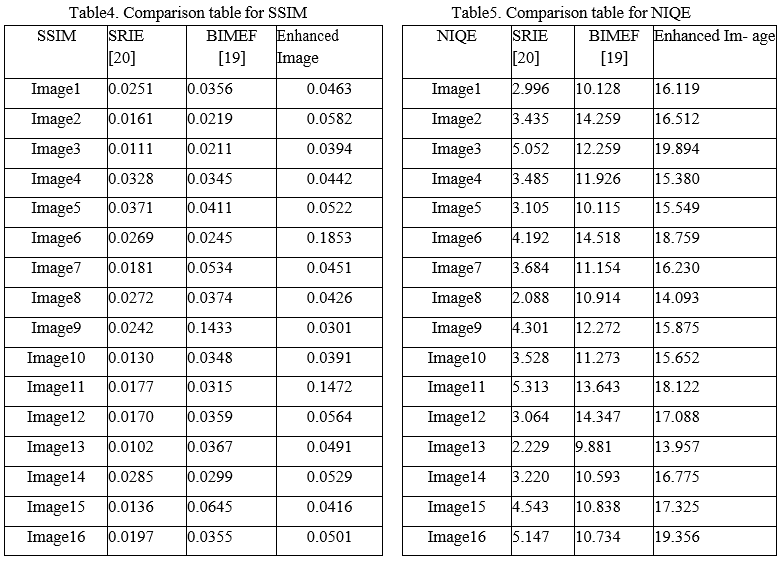 Table4. Comparison table for SSIM

| SSIM | SRIE [20] | BIMEF [19] | Enhanced Image |
|---|---|---|---|
| Image1 | 0.0251 | 0.0356 | 0.0463 |
| Image2 | 0.0161 | 0.0219 | 0.0582 |
| Image3 | 0.0111 | 0.0211 | 0.0394 |
| Image4 | 0.0328 | 0.0345 | 0.0442 |
| Image5 | 0.0371 | 0.0411 | 0.0522 |
| Image6 | 0.0269 | 0.0245 | 0.1853 |
| Image7 | 0.0181 | 0.0534 | 0.0451 |
| Image8 | 0.0272 | 0.0374 | 0.0426 |
| Image9 | 0.0242 | 0.1433 | 0.0301 |
| Image10 | 0.0130 | 0.0348 | 0.0391 |
| Image11 | 0.0177 | 0.0315 | 0.1472 |
| Image12 | 0.0170 | 0.0359 | 0.0564 |
| Image13 | 0.0102 | 0.0367 | 0.0491 |
| Image14 | 0.0285 | 0.0299 | 0.0529 |
| Image15 | 0.0136 | 0.0645 | 0.0416 |
| Image16 | 0.0197 | 0.0355 | 0.0501 |

Table5. Comparison table for NIQE

| NIQE | SRIE [20] | BIMEF [19] | Enhanced Im- age |
|---|---|---|---|
| Image1 | 2.996 | 10.128 | 16.119 |
| Image2 | 3.435 | 14.259 | 16.512 |
| Image3 | 5.052 | 12.259 | 19.894 |
| Image4 | 3.485 | 11.926 | 15.380 |
| Image5 | 3.105 | 10.115 | 15.549 |
| Image6 | 4.192 | 14.518 | 18.759 |
| Image7 | 3.684 | 11.154 | 16.230 |
| Image8 | 2.088 | 10.914 | 14.093 |
| Image9 | 4.301 | 12.272 | 15.875 |
| Image10 | 3.528 | 11.273 | 15.652 |
| Image11 | 5.313 | 13.643 | 18.122 |
| Image12 | 3.064 | 14.347 | 17.088 |
| Image13 | 2.229 | 9.881 | 13.957 |
| Image14 | 3.220 | 10.593 | 16.775 |
| Image15 | 4.543 | 10.838 | 17.325 |
| Image16 | 5.147 | 10.734 | 19.356 |